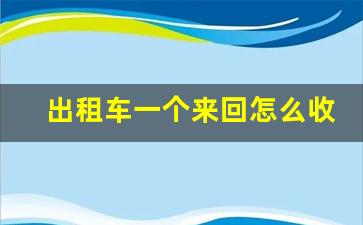 出租车一个来回怎么收